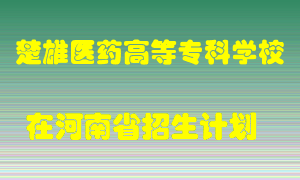 楚雄医药高等专科学校

在河南省招生计划